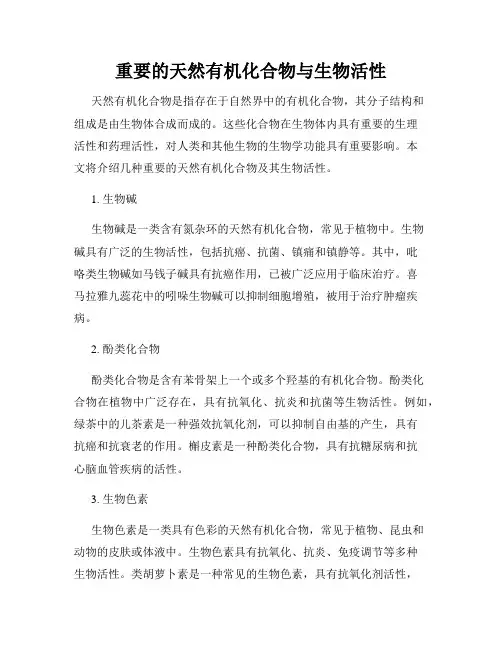 重要的天然有机化合物与生物活性

天然有机化合物是指存在于自然界中的有机化合物，其分子结构和组成是由生物体合成而成的。这些化合物在生物体内具有重要的生理活性和药理活性，对人类和其他生物的生物学功能具有重要影响。本文将介绍几种重要的天然有机化合物及其生物活性。

1. 生物碱

生物碱是一类含有氮杂环的天然有机化合物，常见于植物中。生物碱具有广泛的生物活性，包括抗癌、抗菌、镇痛和镇静等。其中，吡咯类生物碱如马钱子碱具有抗癌作用，已被广泛应用于临床治疗。喜马拉雅九蕊花中的吲哚生物碱可以抑制细胞增殖，被用于治疗肿瘤疾病。

2. 酚类化合物

酚类化合物是含有苯骨架上一个或多个羟基的有机化合物。酚类化合物在植物中广泛存在，具有抗氧化、抗炎和抗菌等生物活性。例如，绿茶中的儿茶素是一种强效抗氧化剂，可以抑制自由基的产生，具有抗癌和抗衰老的作用。槲皮素是一种酚类化合物，具有抗糖尿病和抗心脑血管疾病的活性。

3. 生物色素

生物色素是一类具有色彩的天然有机化合物，常见于植物、昆虫和动物的皮肤或体液中。生物色素具有抗氧化、抗炎、免疫调节等多种生物活性。类胡萝卜素是一种常见的生物色素，具有抗氧化剂活性，